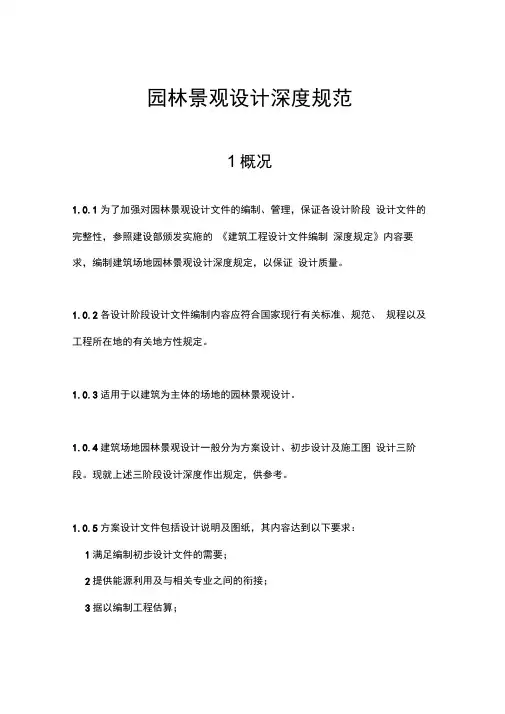 园林景观设计深度规范

1 概况

1.0.1 为了加强对园林景观设计文件的编制、管理，保证各设计阶段 设计文件的完整性，参照建设部颁发实施的 《建筑工程设计文件编制 深度规定》内容要求，编制建筑场地园林景观设计深度规定，以保证 设计质量。

1.0.2 各设计阶段设计文件编制内容应符合国家现行有关标准、规范、 规程以及工程所在地的有关地方性规定。

1.0.3 适用于以建筑为主体的场地的园林景观设计.

1.0.4 建筑场地园林景观设计一般分为方案设计、初步设计及施工图 设计三阶段。现就上述三阶段设计深度作出规定，供参考。

1.0.5 方案设计文件包括设计说明及图纸，其内容达到以下要求：

1 满足编制初步设计文件的需要；

2 提供能源利用及与相关专业之间的衔接；

3 据以编制工程估算；